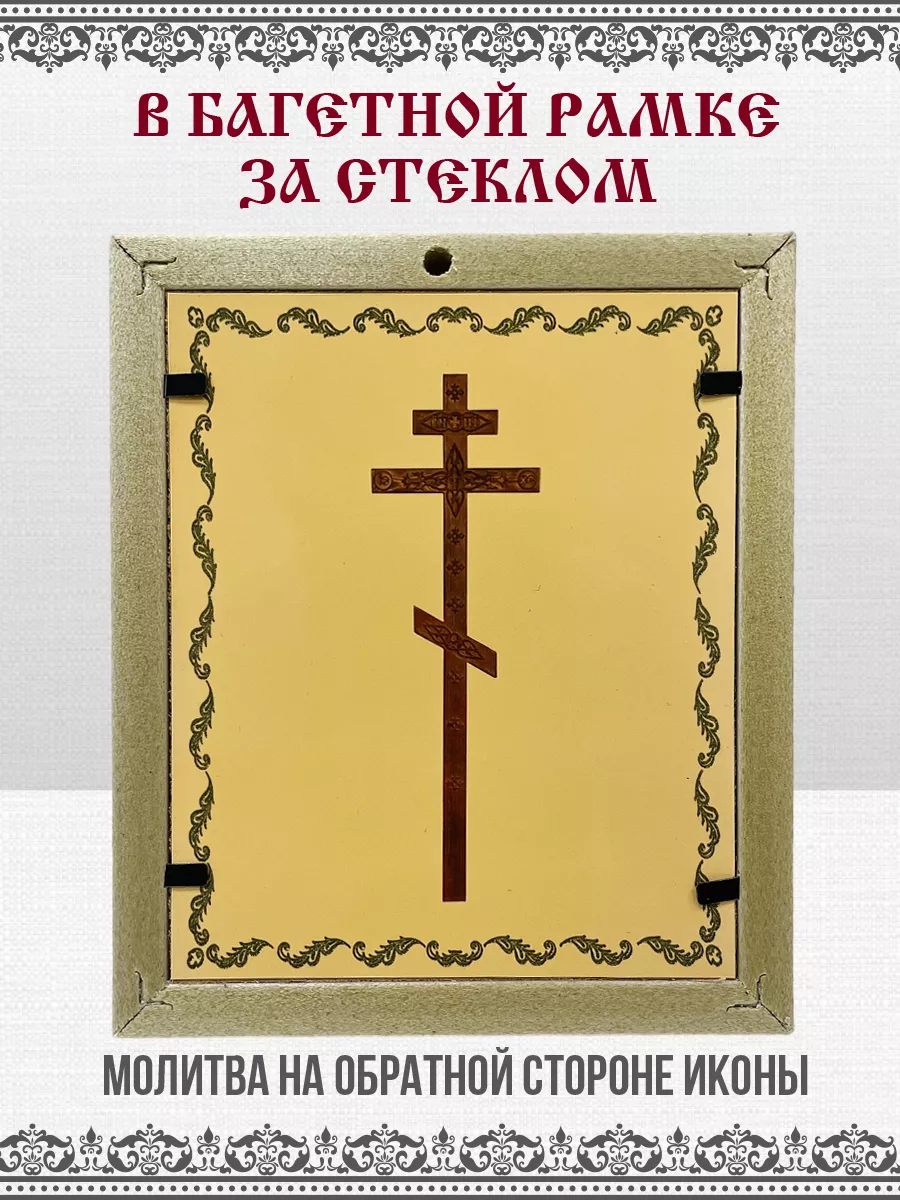 В БАГЕТНОЙ РАМКЕ
ЗА СТЕКЛОМ

МОЛИТВА НА ОБРАТНОЙ СТОРОНЕ ИКОНЫ